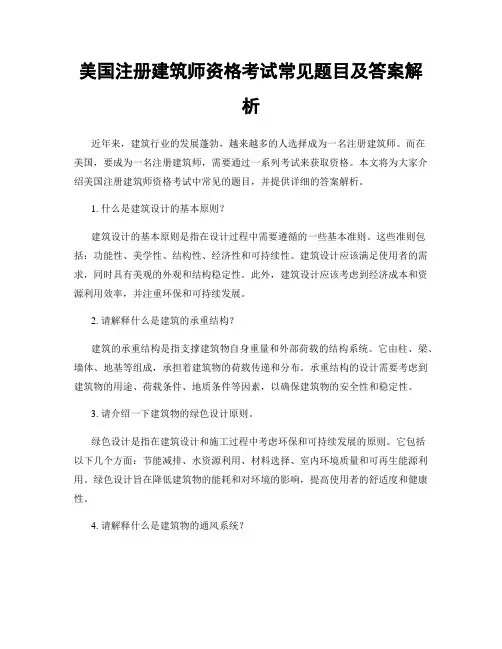 美国注册建筑师资格考试常见题目及答案解析

近年来，建筑行业的发展蓬勃，越来越多的人选择成为一名注册建筑师。而在美国，要成为一名注册建筑师，需要通过一系列考试来获取资格。本文将为大家介绍美国注册建筑师资格考试中常见的题目，并提供详细的答案解析。

1. 什么是建筑设计的基本原则？

建筑设计的基本原则是指在设计过程中需要遵循的一些基本准则。这些准则包括：功能性、美学性、结构性、经济性和可持续性。建筑设计应该满足使用者的需求，同时具有美观的外观和结构稳定性。此外，建筑设计应该考虑到经济成本和资源利用效率，并注重环保和可持续发展。

2. 请解释什么是建筑的承重结构？

建筑的承重结构是指支撑建筑物自身重量和外部荷载的结构系统。它由柱、梁、墙体、地基等组成，承担着建筑物的荷载传递和分布。承重结构的设计需要考虑到建筑物的用途、荷载条件、地质条件等因素，以确保建筑物的安全性和稳定性。

3. 请介绍一下建筑物的绿色设计原则。

绿色设计是指在建筑设计和施工过程中考虑环保和可持续发展的原则。它包括以下几个方面：节能减排、水资源利用、材料选择、室内环境质量和可再生能源利用。绿色设计旨在降低建筑物的能耗和对环境的影响，提高使用者的舒适度和健康性。

4. 请解释什么是建筑物的通风系统？